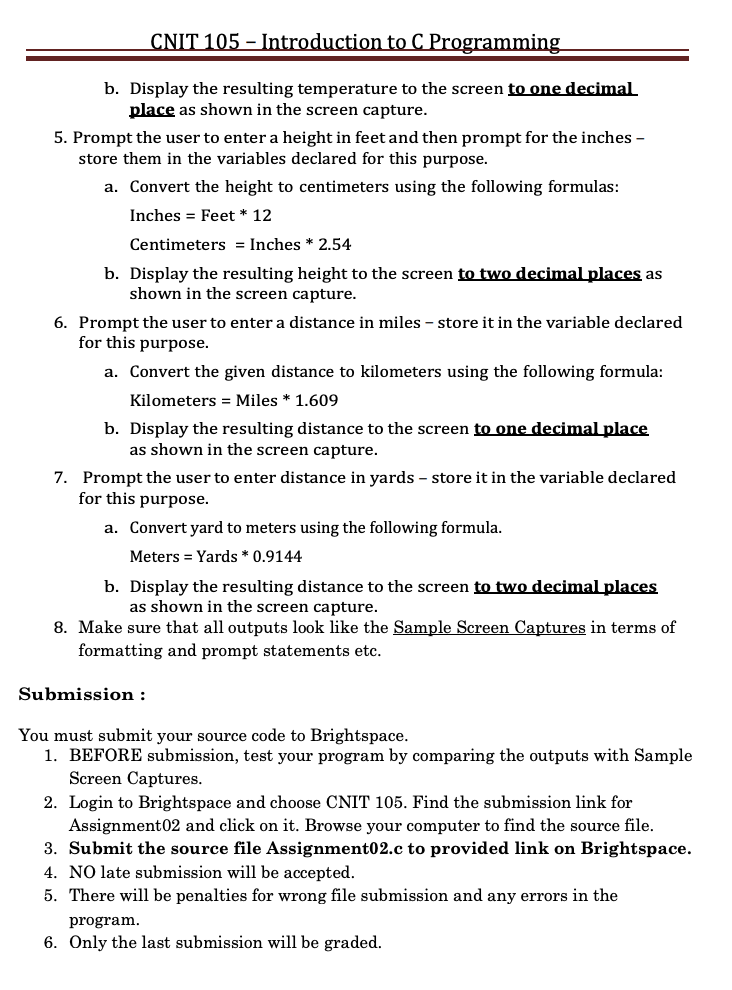 CNIT 105 – Introduction to C Programming

b. Display the resulting temperature to the screen to one decimal place as shown in the screen capture.

5. Prompt the user to enter a height in feet and then prompt for the inches – store them in the variables declared for this purpose.

a. Convert the height to centimeters using the following formulas:

Inches = Feet * 12

Centimeters = Inches * 2.54

b. Display the resulting height to the screen to two decimal places as shown in the screen capture.

6. Prompt the user to enter a distance in miles – store it in the variable declared for this purpose.

a. Convert the given distance to kilometers using the following formula:

Kilometers = Miles * 1.609

b. Display the resulting distance to the screen to one decimal place as shown in the screen capture.

7. Prompt the user to enter distance in yards – store it in the variable declared for this purpose.

a. Convert yard to meters using the following formula.

Meters = Yards * 0.9144

b. Display the resulting distance to the screen to two decimal places as shown in the screen capture.

8. Make sure that all outputs look like the Sample Screen Captures in terms of formatting and prompt statements etc.

Submission :

You must submit your source code to Brightspace.

1. BEFORE submission, test your program by comparing the outputs with Sample Screen Captures.
2. Login to Brightspace and choose CNIT 105. Find the submission link for Assignment02 and click on it. Browse your computer to find the source file.
3. Submit the source file Assignment02.c to provided link on Brightspace.
4. NO late submission will be accepted.
5. There will be penalties for wrong file submission and any errors in the program.
6. Only the last submission will be graded.